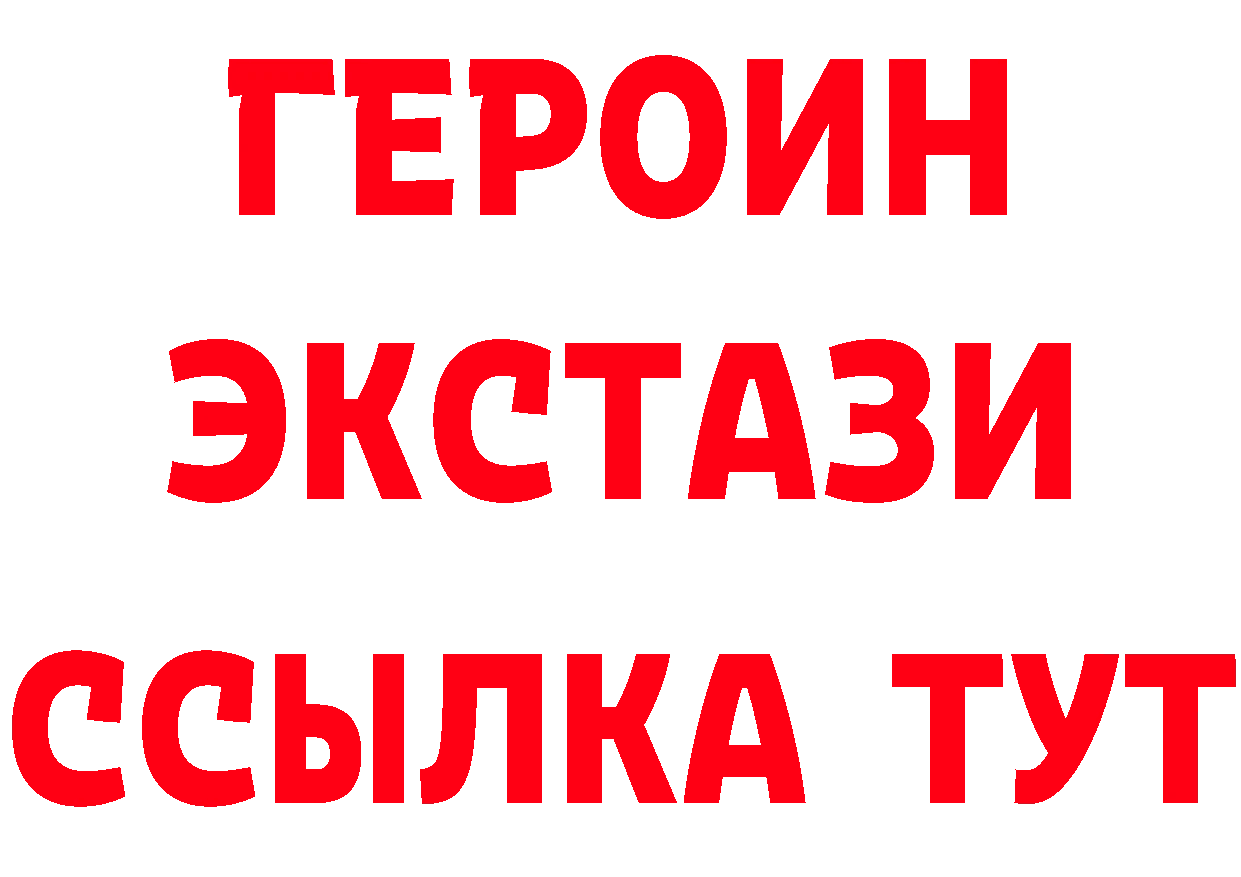 ГЕРОИН
ЭКСТАЗИ
ССЫЛКА ТУТ